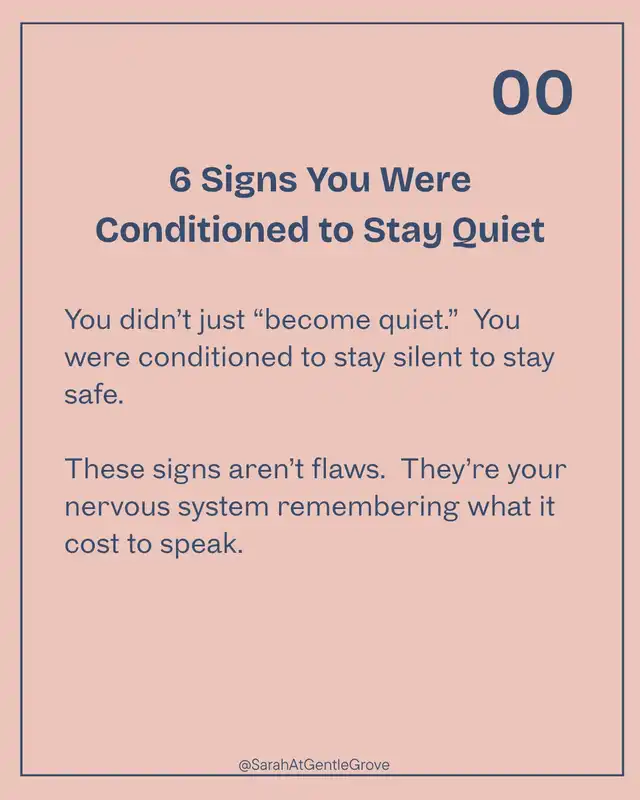 00

6 Signs You Were Conditioned to Stay Quiet

You didn't just "become quiet." You were conditioned to stay silent to stay safe.

These signs aren't flaws. They're your nervous system remembering what it cost to speak.

@SarahAtGentleGrove